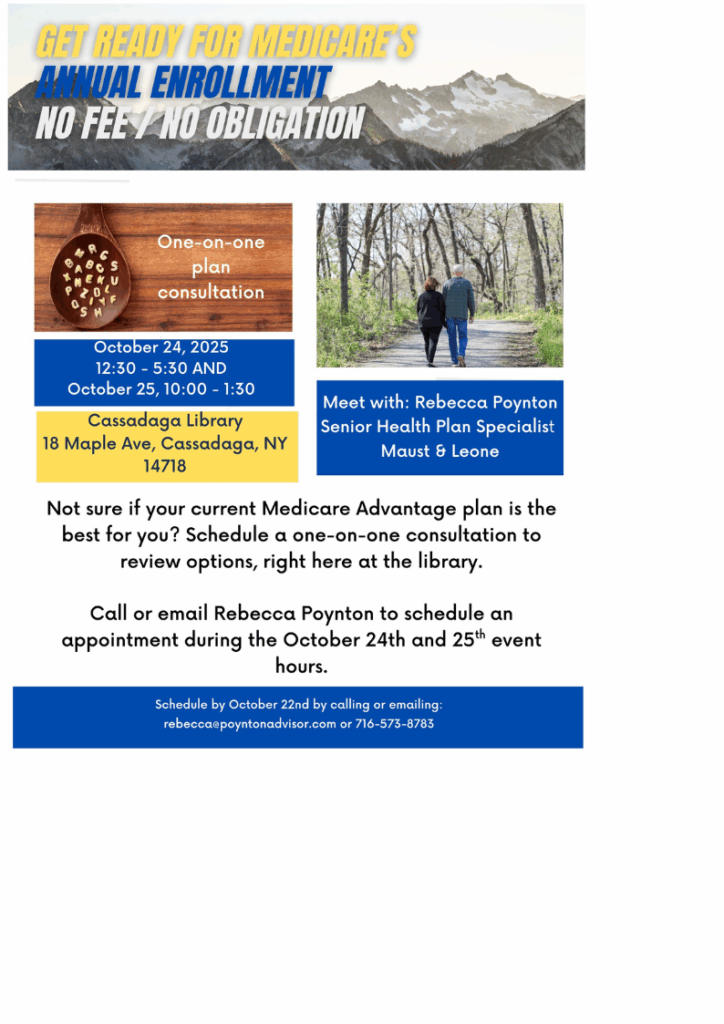 GET READY FOR MEDICARE'S
ANNUAL ENROLLMENT
NO FEE / NO OBLIGATION

One-on-one
plan
consultation

October 24, 2025
12:30 - 5:30 AND
October 25, 10:00 - 1:30

Cassadaga Library
18 Maple Ave, Cassadaga, NY
14718

Meet with: Rebecca Poynton
Senior Health Plan Specialist
Maust & Leone

Not sure if your current Medicare Advantage plan is the best for you? Schedule a one-on-one consultation to review options, right here at the library.

Call or email Rebecca Poynton to schedule an appointment during the October 24th and 25$^{th}$ event hours.

Schedule by October 22nd by calling or emailing:
rebecca@poyntonadvisor.com or 716-573-8783